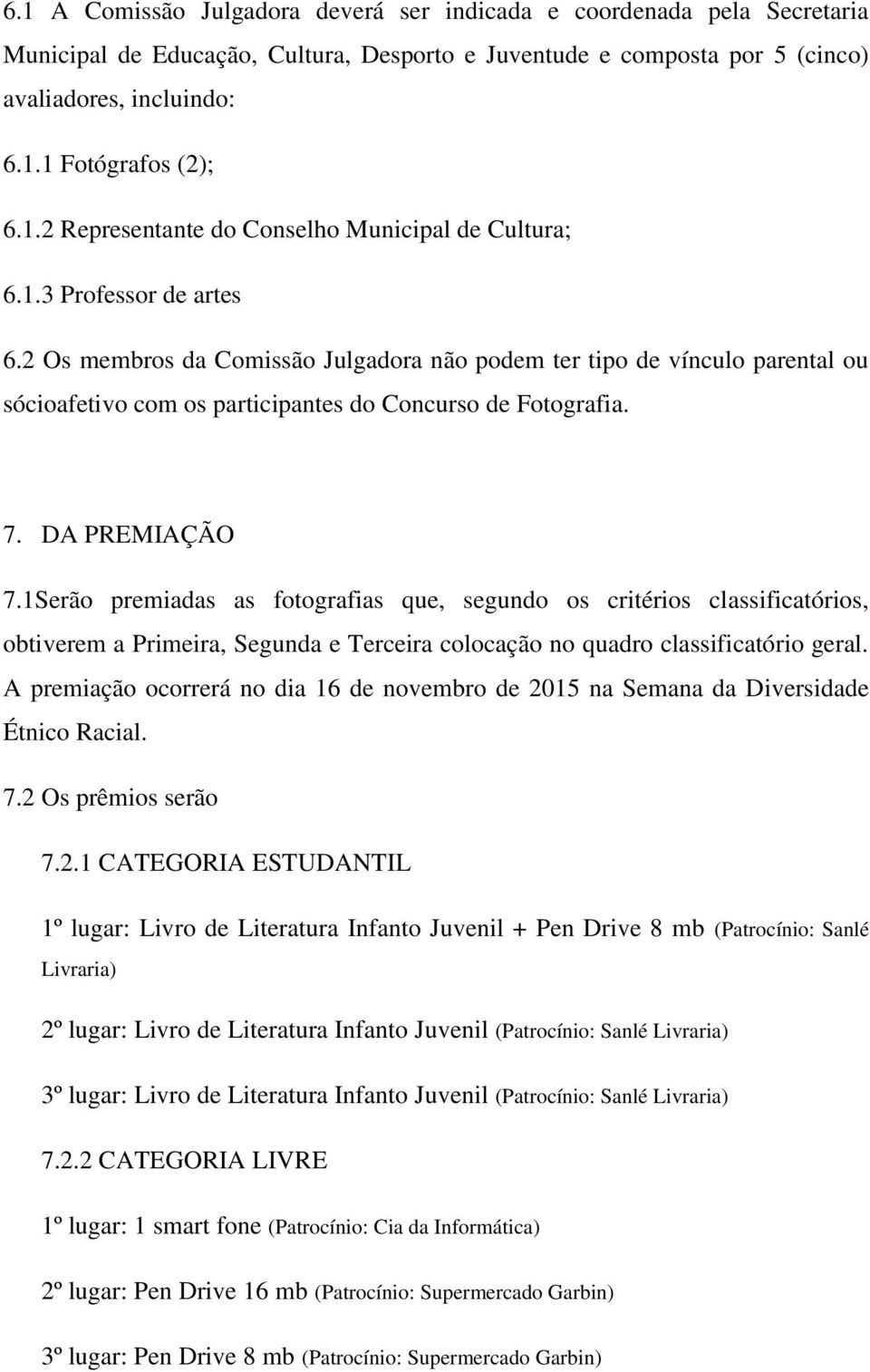 6.1 A Comissão Julgadora deverá ser indicada e coordenada pela Secretaria Municipal de Educação, Cultura, Desporto e Juventude e composta por 5 (cinco) avaliadores, incluindo:

6.1.1 Fotógrafos (2);

6.1.2 Representante do Conselho Municipal de Cultura;

6.1.3 Professor de artes

6.2 Os membros da Comissão Julgadora não podem ter tipo de vínculo parental ou sócioafetivo com os participantes do Concurso de Fotografia.

7. DA PREMIAÇÃO

7.1Serão premiadas as fotografias que, segundo os critérios classificatórios, obtiverem a Primeira, Segunda e Terceira colocação no quadro classificatório geral. A premiação ocorrerá no dia 16 de novembro de 2015 na Semana da Diversidade Étnico Racial.

7.2 Os prêmios serão

7.2.1 CATEGORIA ESTUDANTIL

1º lugar: Livro de Literatura Infanto Juvenil + Pen Drive 8 mb (Patrocínio: Sanlé Livraria)

2º lugar: Livro de Literatura Infanto Juvenil (Patrocínio: Sanlé Livraria)

3º lugar: Livro de Literatura Infanto Juvenil (Patrocínio: Sanlé Livraria)

7.2.2 CATEGORIA LIVRE

1º lugar: 1 smart fone (Patrocínio: Cia da Informática)

2º lugar: Pen Drive 16 mb (Patrocínio: Supermercado Garbin)

3º lugar: Pen Drive 8 mb (Patrocínio: Supermercado Garbin)